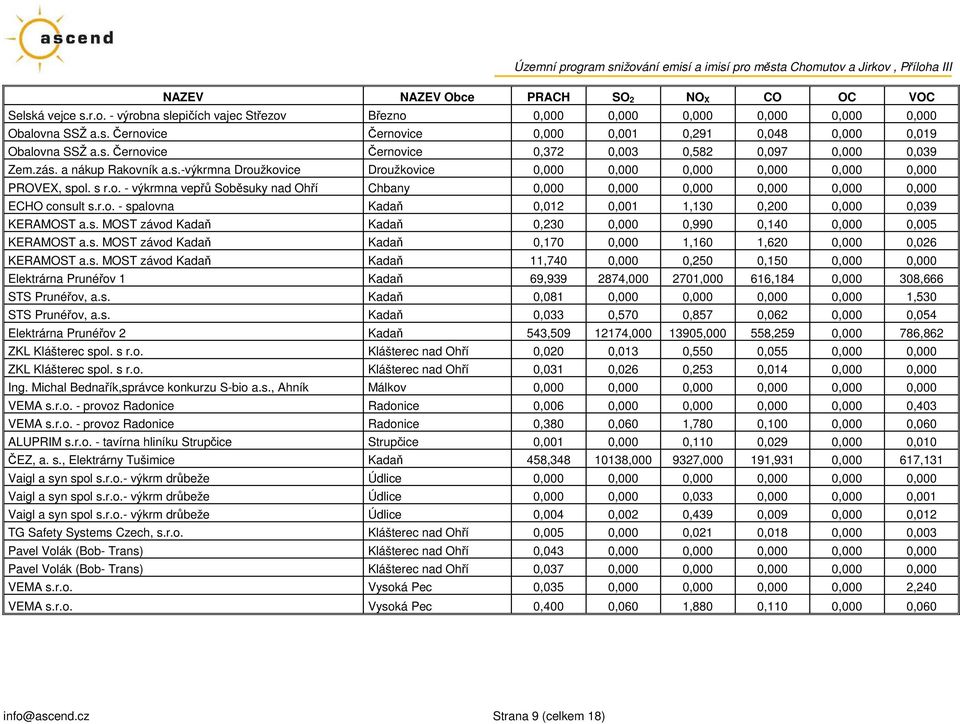 ascend

Územní program snižování emisí a imisí pro města Chomutov a Jirkov , Příloha III

| NAZEV | NAZEV Obce | PRACH | $SO_2$ | $NO_X$ | CO | OC | VOC |
|---|---|---|---|---|---|---|---|
| Selská vejce s.r.o. - výrobna slepičích vajec Střezov | Březno | 0,000 | 0,000 | 0,000 | 0,000 | 0,000 | 0,000 |
| Obalovna SSŽ a.s. Černovice | Černovice | 0,000 | 0,001 | 0,291 | 0,048 | 0,000 | 0,019 |
| Obalovna SSŽ a.s. Černovice | Černovice | 0,372 | 0,003 | 0,582 | 0,097 | 0,000 | 0,039 |
| Zem.zás. a nákup Rakovník a.s.-výkrmna Droužkovice | Droužkovice | 0,000 | 0,000 | 0,000 | 0,000 | 0,000 | 0,000 |
| PROVEX, spol. s r.o. - výkrmna vepřů Soběsuky nad Ohří | Chbany | 0,000 | 0,000 | 0,000 | 0,000 | 0,000 | 0,000 |
| ECHO consult s.r.o. - spalovna | Kadaň | 0,012 | 0,001 | 1,130 | 0,200 | 0,000 | 0,039 |
| KERAMOST a.s. MOST závod Kadaň | Kadaň | 0,230 | 0,000 | 0,990 | 0,140 | 0,000 | 0,005 |
| KERAMOST a.s. MOST závod Kadaň | Kadaň | 0,170 | 0,000 | 1,160 | 1,620 | 0,000 | 0,026 |
| KERAMOST a.s. MOST závod Kadaň | Kadaň | 11,740 | 0,000 | 0,250 | 0,150 | 0,000 | 0,000 |
| Elektrárna Prunéřov 1 | Kadaň | 69,939 | 2874,000 | 2701,000 | 616,184 | 0,000 | 308,666 |
| STS Prunéřov, a.s. | Kadaň | 0,081 | 0,000 | 0,000 | 0,000 | 0,000 | 1,530 |
| STS Prunéřov, a.s. | Kadaň | 0,033 | 0,570 | 0,857 | 0,062 | 0,000 | 0,054 |
| Elektrárna Prunéřov 2 | Kadaň | 543,509 | 12174,000 | 13905,000 | 558,259 | 0,000 | 786,862 |
| ZKL Klášterec spol. s r.o. | Klášterec nad Ohří | 0,020 | 0,013 | 0,550 | 0,055 | 0,000 | 0,000 |
| ZKL Klášterec spol. s r.o. | Klášterec nad Ohří | 0,031 | 0,026 | 0,253 | 0,014 | 0,000 | 0,000 |
| Ing. Michal Bednařík,správce konkurzu S-bio a.s., Ahník | Málkov | 0,000 | 0,000 | 0,000 | 0,000 | 0,000 | 0,000 |
| VEMA s.r.o. - provoz Radonice | Radonice | 0,006 | 0,000 | 0,000 | 0,000 | 0,000 | 0,403 |
| VEMA s.r.o. - provoz Radonice | Radonice | 0,380 | 0,060 | 1,780 | 0,100 | 0,000 | 0,060 |
| ALUPRIM s.r.o. - tavírna hliníku Strupčice | Strupčice | 0,001 | 0,000 | 0,110 | 0,029 | 0,000 | 0,010 |
| ČEZ, a. s., Elektrárny Tušimice | Kadaň | 458,348 | 10138,000 | 9327,000 | 191,931 | 0,000 | 617,131 |
| Vaigl a syn spol s.r.o.- výkrm drůbeže | Údlice | 0,000 | 0,000 | 0,000 | 0,000 | 0,000 | 0,000 |
| Vaigl a syn spol s.r.o.- výkrm drůbeže | Údlice | 0,000 | 0,000 | 0,033 | 0,000 | 0,000 | 0,001 |
| Vaigl a syn spol s.r.o.- výkrm drůbeže | Údlice | 0,004 | 0,002 | 0,439 | 0,009 | 0,000 | 0,012 |
| TG Safety Systems Czech, s.r.o. | Klášterec nad Ohří | 0,005 | 0,000 | 0,021 | 0,018 | 0,000 | 0,003 |
| Pavel Volák (Bob- Trans) | Klášterec nad Ohří | 0,043 | 0,000 | 0,000 | 0,000 | 0,000 | 0,000 |
| Pavel Volák (Bob- Trans) | Klášterec nad Ohří | 0,037 | 0,000 | 0,000 | 0,000 | 0,000 | 0,000 |
| VEMA s.r.o. | Vysoká Pec | 0,035 | 0,000 | 0,000 | 0,000 | 0,000 | 2,240 |
| VEMA s.r.o. | Vysoká Pec | 0,400 | 0,060 | 1,880 | 0,110 | 0,000 | 0,060 |

info@ascend.cz

Strana 9 (celkem 18)